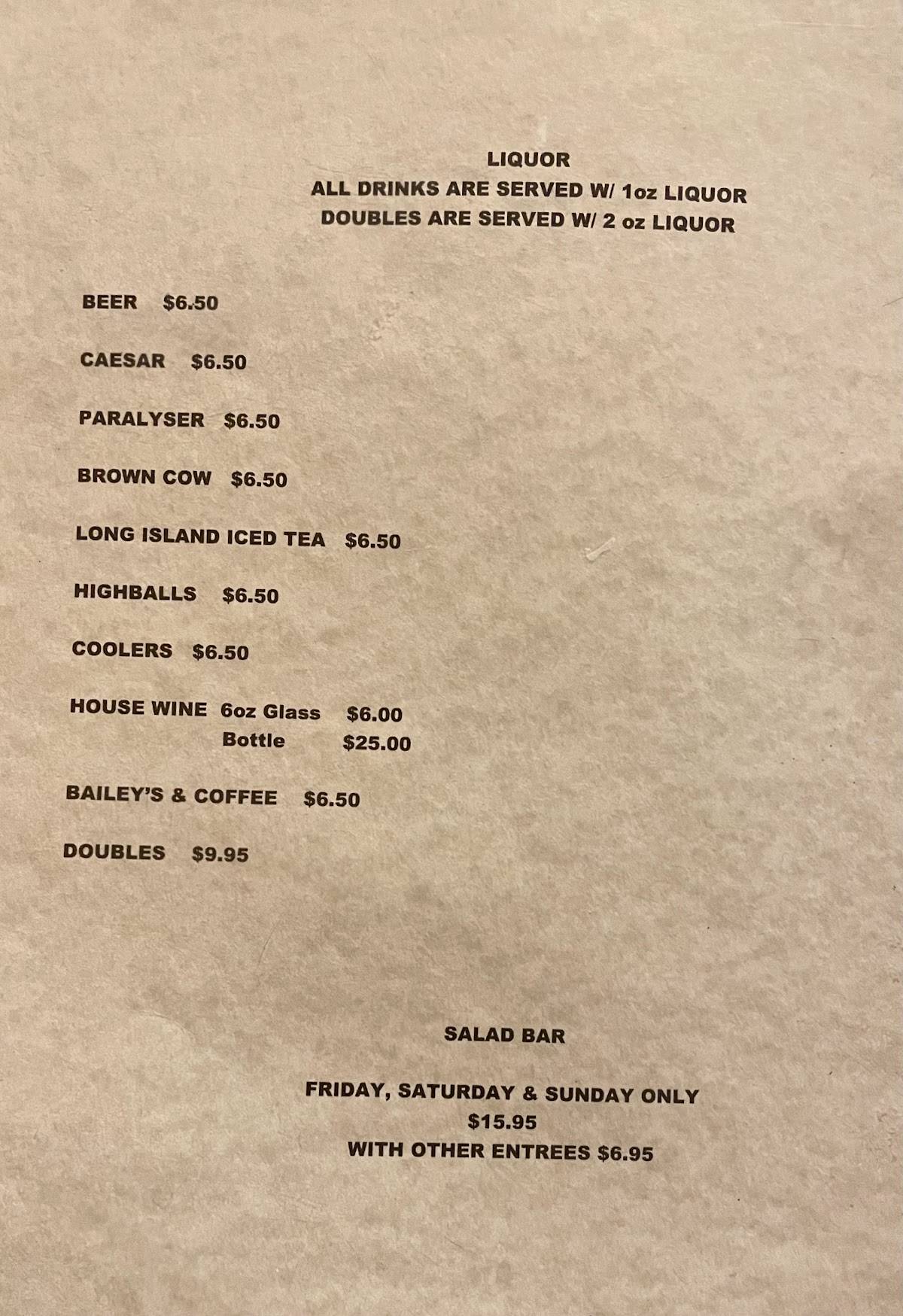 LIQUOR
ALL DRINKS ARE SERVED W/ 1oz LIQUOR
DOUBLES ARE SERVED W/ 2 oz LIQUOR

BEER $6.50

CAESAR $6.50

PARALYSER $6.50

BROWN COW $6.50

LONG ISLAND ICED TEA $6.50

HIGHBALLS $6.50

COOLERS $6.50

HOUSE WINE 6oz Glass $6.00
Bottle $25.00

BAILEY'S & COFFEE $6.50

DOUBLES $9.95

SALAD BAR

FRIDAY, SATURDAY & SUNDAY ONLY
$15.95
WITH OTHER ENTREES $6.95